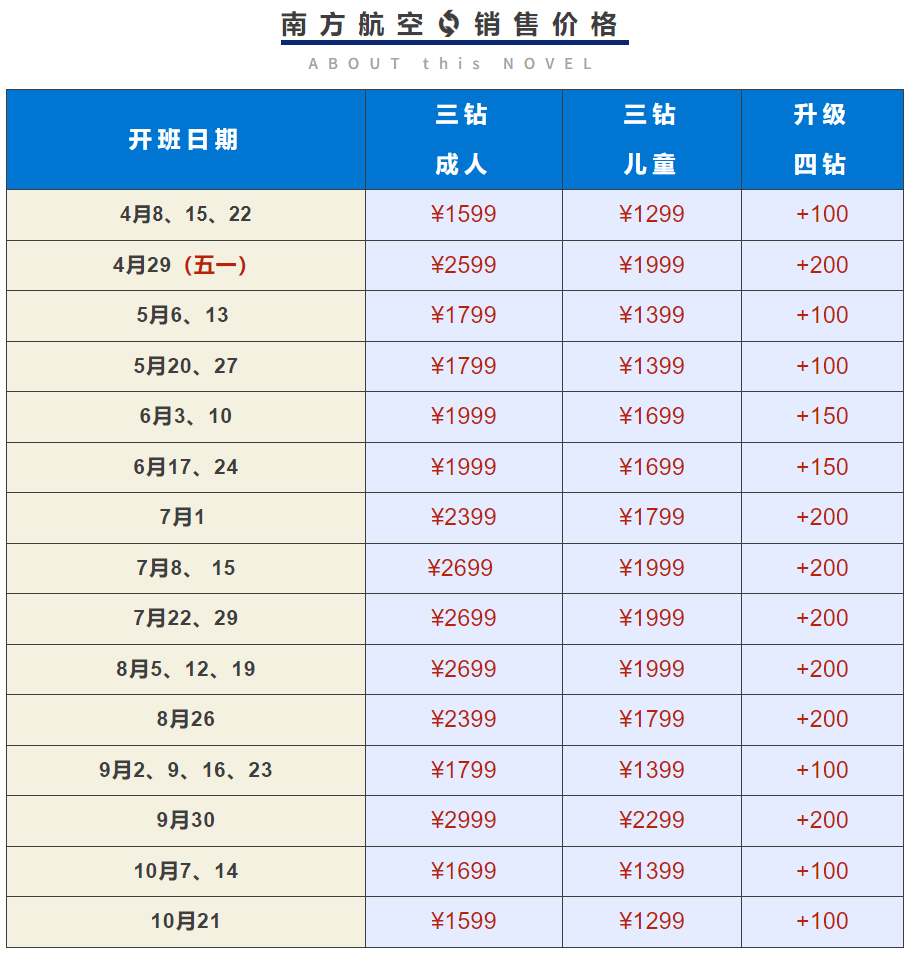 南方航空 销售价格

ABOUT this NOVEL

| 开班日期 | 三钻 成人 | 三钻 儿童 | 升级 四钻 |
|---|---|---|---|
| 4月8、15、22 | ¥1599 | ¥1299 | +100 |
| 4月29（五一） | ¥2599 | ¥1999 | +200 |
| 5月6、13 | ¥1799 | ¥1399 | +100 |
| 5月20、27 | ¥1799 | ¥1399 | +100 |
| 6月3、10 | ¥1999 | ¥1699 | +150 |
| 6月17、24 | ¥1999 | ¥1699 | +150 |
| 7月1 | ¥2399 | ¥1799 | +200 |
| 7月8、 15 | ¥2699 | ¥1999 | +200 |
| 7月22、29 | ¥2699 | ¥1999 | +200 |
| 8月5、12、19 | ¥2699 | ¥1999 | +200 |
| 8月26 | ¥2399 | ¥1799 | +200 |
| 9月2、9、16、23 | ¥1799 | ¥1399 | +100 |
| 9月30 | ¥2999 | ¥2299 | +200 |
| 10月7、14 | ¥1699 | ¥1399 | +100 |
| 10月21 | ¥1599 | ¥1299 | +100 |